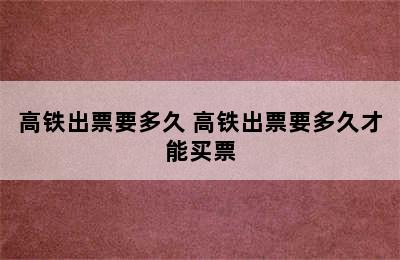 高铁出票要多久 高铁出票要多久才能买票